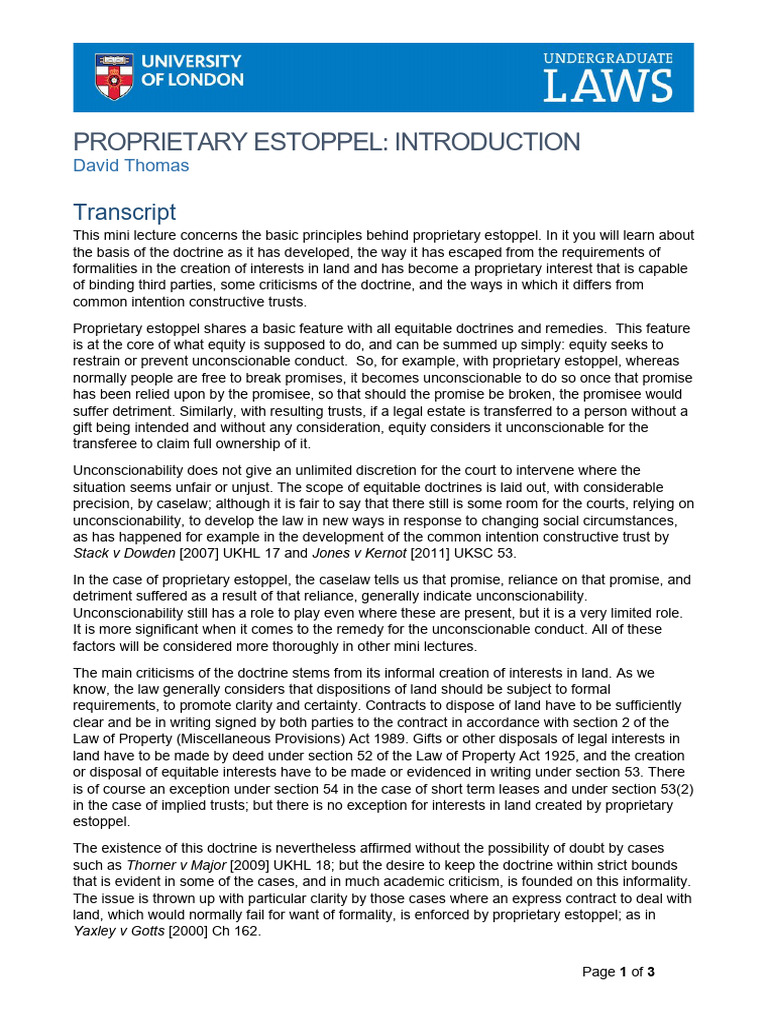 UNIVERSITY OF LONDON

UNDERGRADUATE LAWS

PROPRIETARY ESTOPPEL: INTRODUCTION
David Thomas

Transcript

This mini lecture concerns the basic principles behind proprietary estoppel. In it you will learn about the basis of the doctrine as it has developed, the way it has escaped from the requirements of formalities in the creation of interests in land and has become a proprietary interest that is capable of binding third parties, some criticisms of the doctrine, and the ways in which it differs from common intention constructive trusts.

Proprietary estoppel shares a basic feature with all equitable doctrines and remedies. This feature is at the core of what equity is supposed to do, and can be summed up simply: equity seeks to restrain or prevent unconscionable conduct. So, for example, with proprietary estoppel, whereas normally people are free to break promises, it becomes unconscionable to do so once that promise has been relied upon by the promisee, so that should the promise be broken, the promisee would suffer detriment. Similarly, with resulting trusts, if a legal estate is transferred to a person without a gift being intended and without any consideration, equity considers it unconscionable for the transferee to claim full ownership of it.

Unconscionability does not give an unlimited discretion for the court to intervene where the situation seems unfair or unjust. The scope of equitable doctrines is laid out, with considerable precision, by caselaw; although it is fair to say that there still is some room for the courts, relying on unconscionability, to develop the law in new ways in response to changing social circumstances, as has happened for example in the development of the common intention constructive trust by Stack v Dowden [2007] UKHL 17 and Jones v Kernot [2011] UKSC 53.

In the case of proprietary estoppel, the caselaw tells us that promise, reliance on that promise, and detriment suffered as a result of that reliance, generally indicate unconscionability. Unconscionability still has a role to play even where these are present, but it is a very limited role. It is more significant when it comes to the remedy for the unconscionable conduct. All of these factors will be considered more thoroughly in other mini lectures.

The main criticisms of the doctrine stems from its informal creation of interests in land. As we know, the law generally considers that dispositions of land should be subject to formal requirements, to promote clarity and certainty. Contracts to dispose of land have to be sufficiently clear and be in writing signed by both parties to the contract in accordance with section 2 of the Law of Property (Miscellaneous Provisions) Act 1989. Gifts or other disposals of legal interests in land have to be made by deed under section 52 of the Law of Property Act 1925, and the creation or disposal of equitable interests have to be made or evidenced in writing under section 53. There is of course an exception under section 54 in the case of short term leases and under section 53(2) in the case of implied trusts; but there is no exception for interests in land created by proprietary estoppel.

The existence of this doctrine is nevertheless affirmed without the possibility of doubt by cases such as Thorner v Major [2009] UKHL 18; but the desire to keep the doctrine within strict bounds that is evident in some of the cases, and in much academic criticism, is founded on this informality. The issue is thrown up with particular clarity by those cases where an express contract to deal with land, which would normally fail for want of formality, is enforced by proprietary estoppel; as in Yaxley v Gotts [2000] Ch 162.

Page 1 of 3